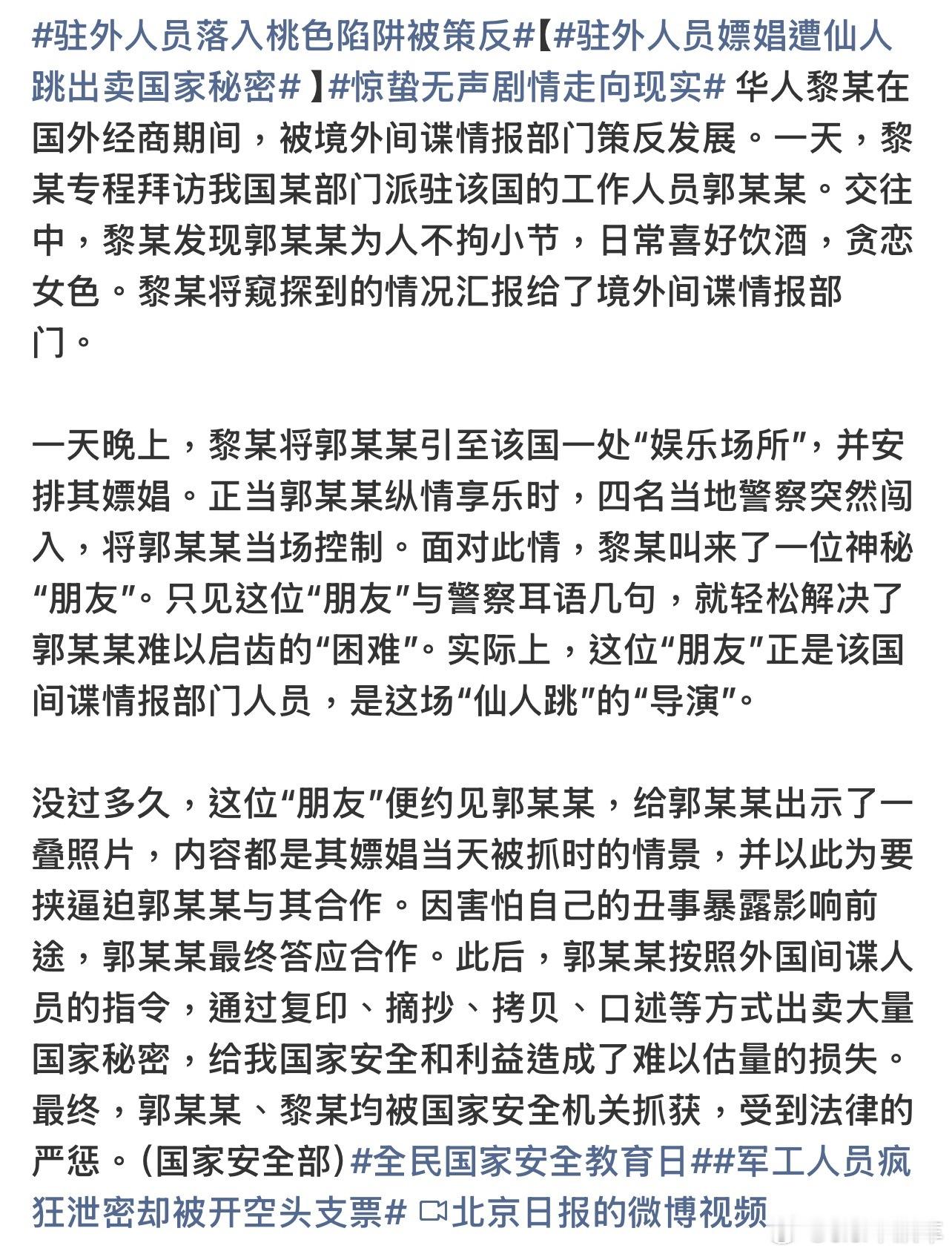 #驻外人员落入桃色陷阱被策反#【#驻外人员嫖娼遭仙人跳出卖国家秘密# 】#惊蛰无声剧情走向现实# 华人黎某在国外经商期间，被境外间谍情报部门策反发展。一天，黎某专程拜访我国某部门派驻该国的工作人员郭某某。交往中，黎某发现郭某某为人不拘小节，日常喜好饮酒，贪恋女色。黎某将窥探到的情况汇报给了境外间谍情报部门。

一天晚上，黎某将郭某某引至该国一处“娱乐场所”，并安排其嫖娼。正当郭某某纵情享乐时，四名当地警察突然闯入，将郭某某当场控制。面对此情，黎某叫来了一位神秘“朋友”。只见这位“朋友”与警察耳语几句，就轻松解决了郭某某难以启齿的“困难”。实际上，这位“朋友”正是该国间谍情报部门人员，是这场“仙人跳”的“导演”。

没过多久，这位“朋友”便约见郭某某，给郭某某出示了一叠照片，内容都是其嫖娼当天被抓时的情景，并以此为要挟逼迫郭某某与其合作。因害怕自己的丑事暴露影响前途，郭某某最终答应合作。此后，郭某某按照外国间谍人员的指令，通过复印、摘抄、拷贝、口述等方式出卖大量国家秘密，给我国家安全和利益造成了难以估量的损失。最终，郭某某、黎某均被国家安全机关抓获，受到法律的严惩。(国家安全部)#全民国家安全教育日##军工人员疯狂泄密却被开空头支票# 北京日报的微博视频